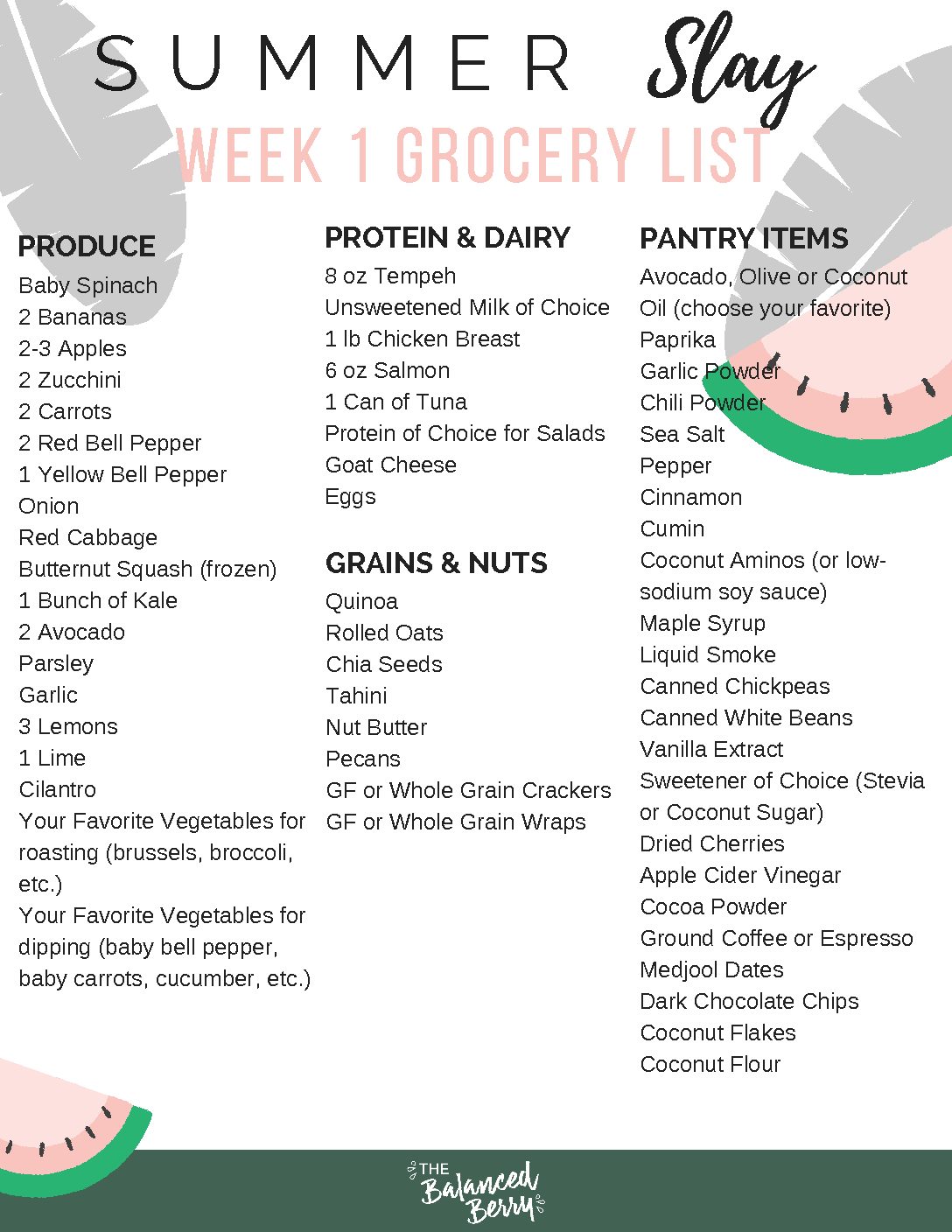 SUMMER Slay

WEEK 1 GROCERY LIST

PRODUCE
Baby Spinach
2 Bananas
2-3 Apples
2 Zucchini
2 Carrots
2 Red Bell Pepper
1 Yellow Bell Pepper
Onion
Red Cabbage
Butternut Squash (frozen)
1 Bunch of Kale
2 Avocado
Parsley
Garlic
3 Lemons
1 Lime
Cilantro
Your Favorite Vegetables for roasting (brussels, broccoli, etc.)
Your Favorite Vegetables for dipping (baby bell pepper, baby carrots, cucumber, etc.)

PROTEIN & DAIRY
8 oz Tempeh
Unsweetened Milk of Choice
1 lb Chicken Breast
6 oz Salmon
1 Can of Tuna
Protein of Choice for Salads
Goat Cheese
Eggs

GRAINS & NUTS
Quinoa
Rolled Oats
Chia Seeds
Tahini
Nut Butter
Pecans
GF or Whole Grain Crackers
GF or Whole Grain Wraps

PANTRY ITEMS
Avocado, Olive or Coconut Oil (choose your favorite)
Paprika
Garlic Powder
Chili Powder
Sea Salt
Pepper
Cinnamon
Cumin
Coconut Aminos (or low-sodium soy sauce)
Maple Syrup
Liquid Smoke
Canned Chickpeas
Canned White Beans
Vanilla Extract
Sweetener of Choice (Stevia or Coconut Sugar)
Dried Cherries
Apple Cider Vinegar
Cocoa Powder
Ground Coffee or Espresso
Medjool Dates
Dark Chocolate Chips
Coconut Flakes
Coconut Flour

THE Balanced Berry